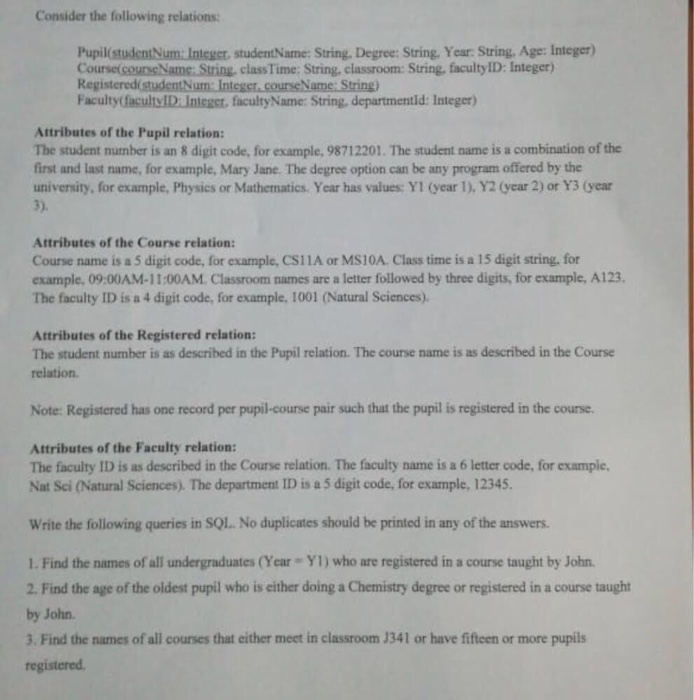 Consider the following relations:

Pupil(studentNum: Integer, studentName: String, Degree: String, Year: String, Age: Integer)
Course(courseName: String, classTime: String, classroom: String, facultyID: Integer)
Registered(studentNum: Integer, courseName: String)
Faculty(facultyID: Integer, facultyName: String, departmentId: Integer)

Attributes of the Pupil relation:
The student number is an 8 digit code, for example, 98712201. The student name is a combination of the first and last name, for example, Mary Jane. The degree option can be any program offered by the university, for example, Physics or Mathematics. Year has values: Y1 (year 1), Y2 (year 2) or Y3 (year 3).

Attributes of the Course relation:
Course name is a 5 digit code, for example, CS11A or MS10A. Class time is a 15 digit string, for example, 09:00AM-11:00AM. Classroom names are a letter followed by three digits, for example, A123. The faculty ID is a 4 digit code, for example, 1001 (Natural Sciences).

Attributes of the Registered relation:
The student number is as described in the Pupil relation. The course name is as described in the Course relation.

Note: Registered has one record per pupil-course pair such that the pupil is registered in the course.

Attributes of the Faculty relation:
The faculty ID is as described in the Course relation. The faculty name is a 6 letter code, for example, Nat Sci (Natural Sciences). The department ID is a 5 digit code, for example, 12345.

Write the following queries in SQL. No duplicates should be printed in any of the answers.

1. Find the names of all undergraduates (Year = Y1) who are registered in a course taught by John.
2. Find the age of the oldest pupil who is either doing a Chemistry degree or registered in a course taught by John.
3. Find the names of all courses that either meet in classroom J341 or have fifteen or more pupils registered.